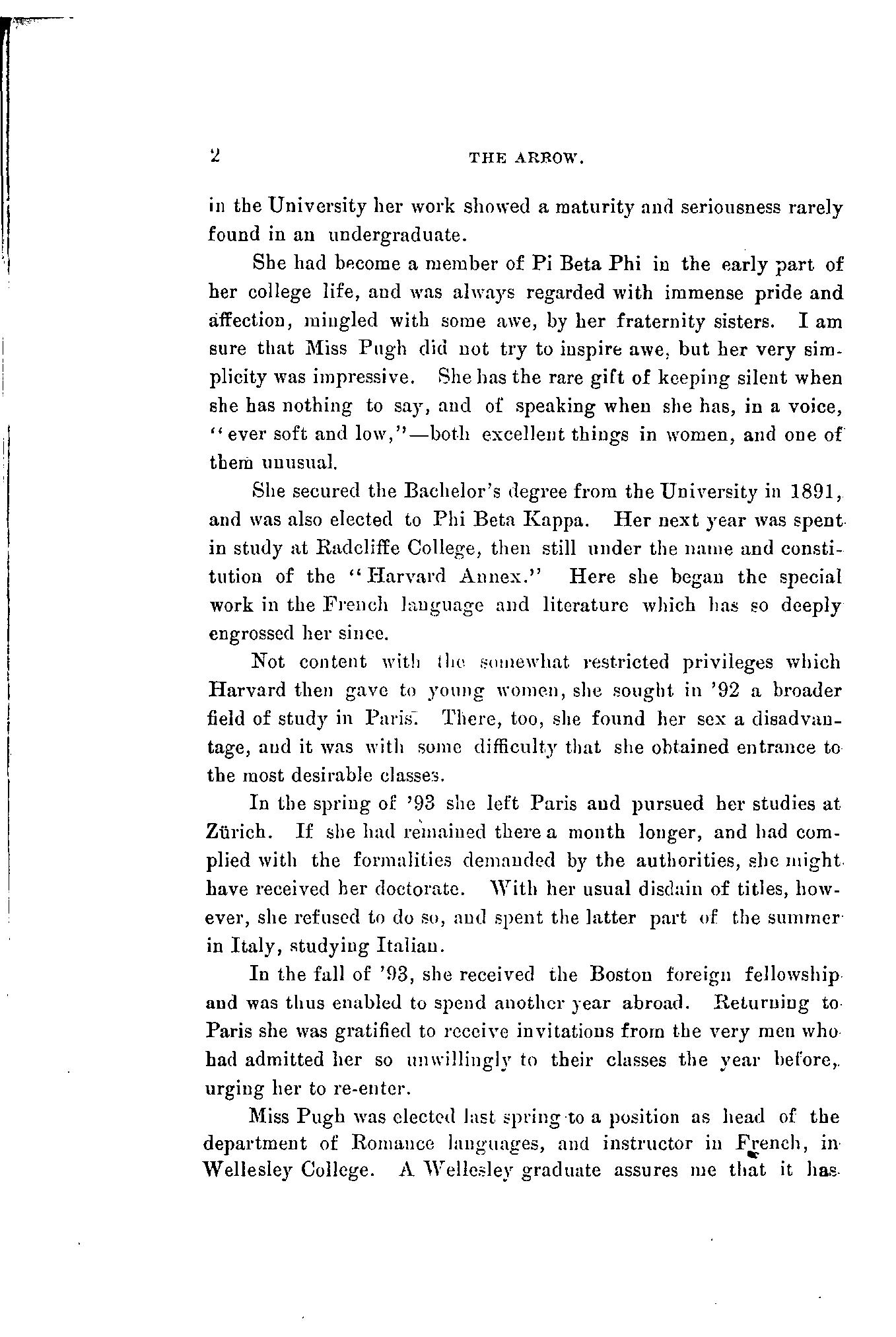 2 THE ARROW.

in the University her work showed a maturity and seriousness rarely found in an undergraduate.

She had become a member of Pi Beta Phi in the early part of her college life, and was always regarded with immense pride and affection, mingled with some awe, by her fraternity sisters. I am sure that Miss Pugh did not try to inspire awe, but her very simplicity was impressive. She has the rare gift of keeping silent when she has nothing to say, and of speaking when she has, in a voice, "ever soft and low,"—both excellent things in women, and one of them unusual.

She secured the Bachelor's degree from the University in 1891, and was also elected to Phi Beta Kappa. Her next year was spent in study at Radcliffe College, then still under the name and constitution of the "Harvard Annex." Here she began the special work in the French language and literature which has so deeply engrossed her since.

Not content with the somewhat restricted privileges which Harvard then gave to young women, she sought in '92 a broader field of study in Paris. There, too, she found her sex a disadvantage, and it was with some difficulty that she obtained entrance to the most desirable classes.

In the spring of '93 she left Paris and pursued her studies at Zürich. If she had remained there a month longer, and had complied with the formalities demanded by the authorities, she might have received her doctorate. With her usual disdain of titles, however, she refused to do so, and spent the latter part of the summer in Italy, studying Italian.

In the fall of '93, she received the Boston foreign fellowship and was thus enabled to spend another year abroad. Returning to Paris she was gratified to receive invitations from the very men who had admitted her so unwillingly to their classes the year before, urging her to re-enter.

Miss Pugh was elected last spring to a position as head of the department of Romance languages, and instructor in French, in Wellesley College. A Wellesley graduate assures me that it has